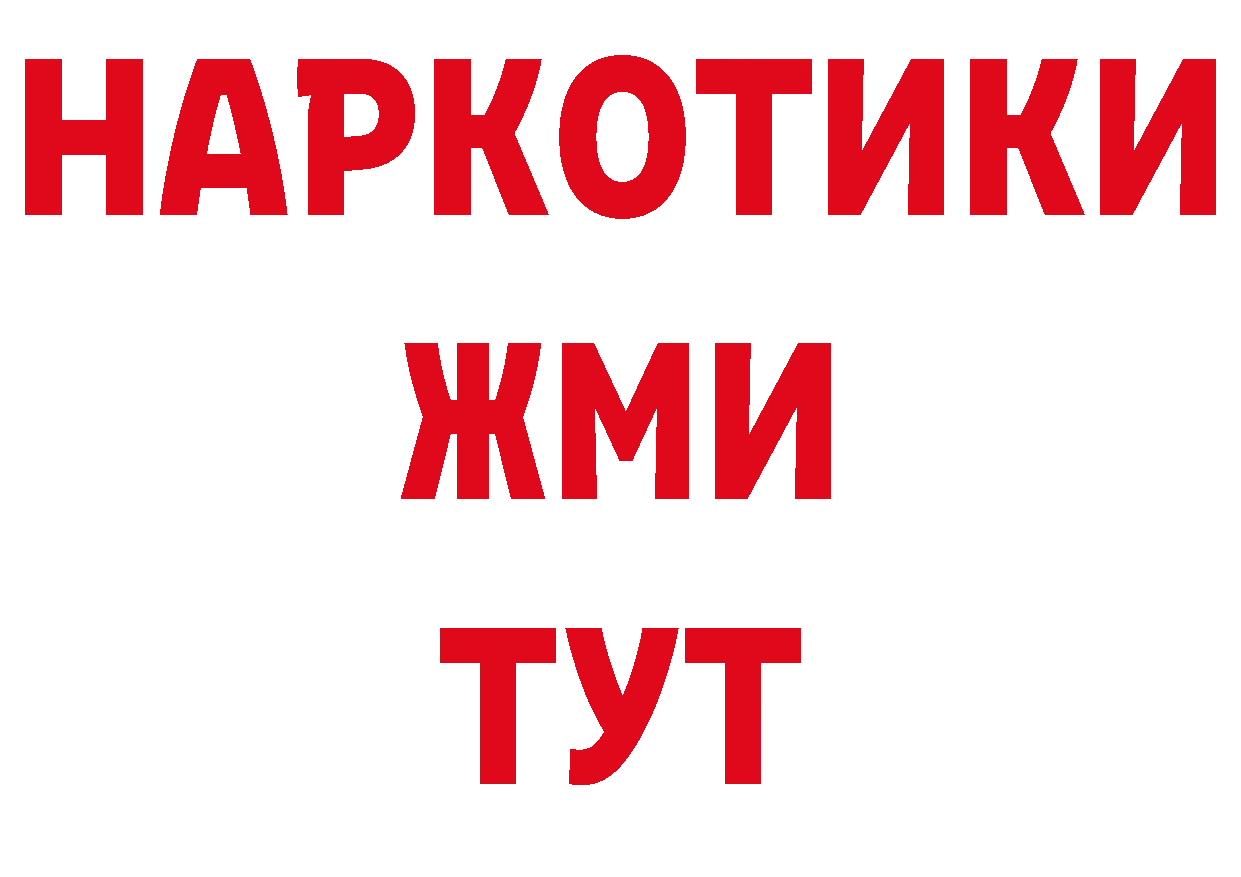 НАРКОТИКИ
ЖМИ
ТУТ